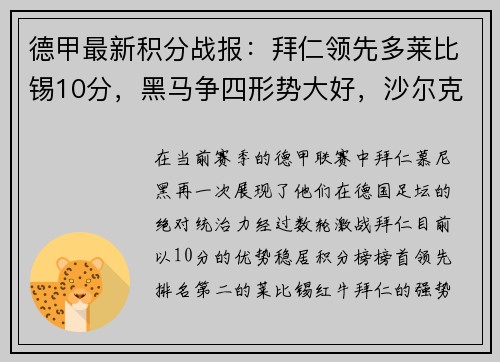 德甲最新积分战报：拜仁领先多莱比锡10分，黑马争四形势大好，沙尔克

在当前赛季的德甲联赛中拜仁慕尼黑再一次展现了他们在德国足坛的绝对统治力经过数轮激战拜仁目前以10分的优势稳居积分榜榜首领先排名第二的莱比锡红牛拜仁的强势